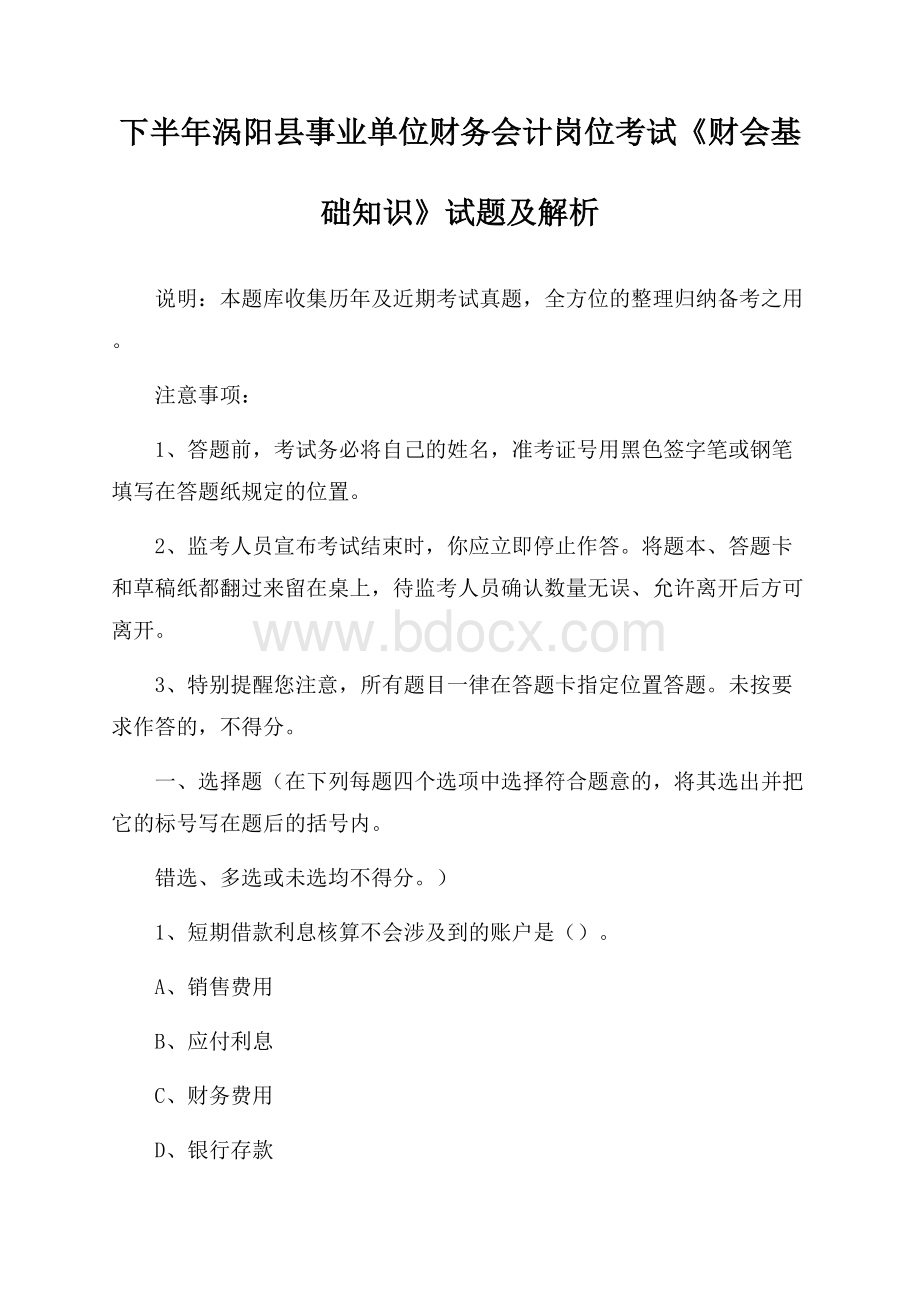 下半年涡阳县事业单位财务会计岗位考试《财会基础知识》试题及解析

说明：本题库收集历年及近期考试真题，全方位的整理归纳备考之用。

注意事项：

1、答题前，考试务必将自己的姓名，准考证号用黑色签字笔或钢笔填写在答题纸规定的位置。

2、监考人员宣布考试结束时，你应立即停止作答。将题本、答题卡和草稿纸都翻过来留在桌上，待监考人员确认数量无误、允许离开后方可离开。

www.bdocx.com

3、特别提醒您注意，所有题目一律在答题卡指定位置答题。未按要求作答的，不得分。

一、选择题（在下列每题四个选项中选择符合题意的，将其选出并把它的标号写在题后的括号内。

错选、多选或未选均不得分。）

1、短期借款利息核算不会涉及到的账户是（）。

A、销售费用

B、应付利息

C、财务费用

D、银行存款